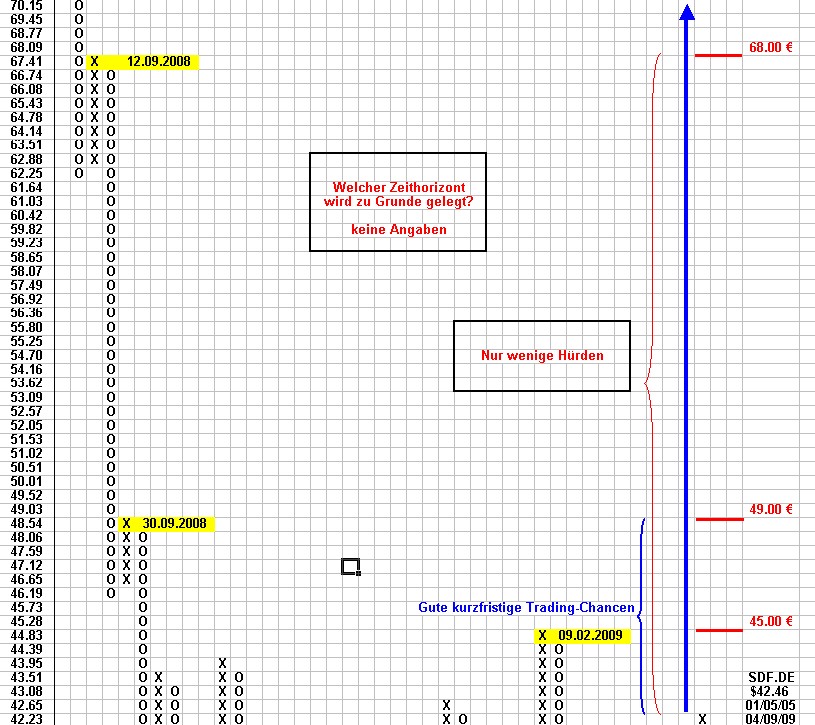 70.15 O
69.45 O
68.77 O
68.09 O
67.41 O X 12.09.2008
66.74 O X O
66.08 O X O
65.43 O X O
64.78 O X O
64.14 O X O
63.51 O X O
62.88 O X O
62.25 O O
61.64 O
61.03 O
60.42 O
59.82 O
59.23 O
58.65 O
58.07 O
57.49 O
56.92 O
56.36 O
55.80 O
55.25 O
54.70 O
54.16 O
53.62 O
53.09 O
52.57 O
52.05 O
51.53 O
51.02 O
50.51 O
50.01 O
49.52 O
49.03 O
48.54 O X 30.09.2008
48.06 O X O
47.59 O X O
47.12 O X O
46.65 O X O
46.19 O O
45.73 O
45.28 O
44.83 O X 09.02.2009
44.39 O X O
43.95 O X X O
43.51 O X X O X O
43.08 O X O X O X O
42.65 O X O X O X X O
42.23 O X O X O X O X O X

Welcher Zeithorizont wird zu Grunde gelegt?

keine Angaben

Nur wenige Hürden

Gute kurzfristige Trading-Chancen

68.00 €

49.00 €

45.00 €

SDF.DE
$42.46
01/05/05
04/09/09